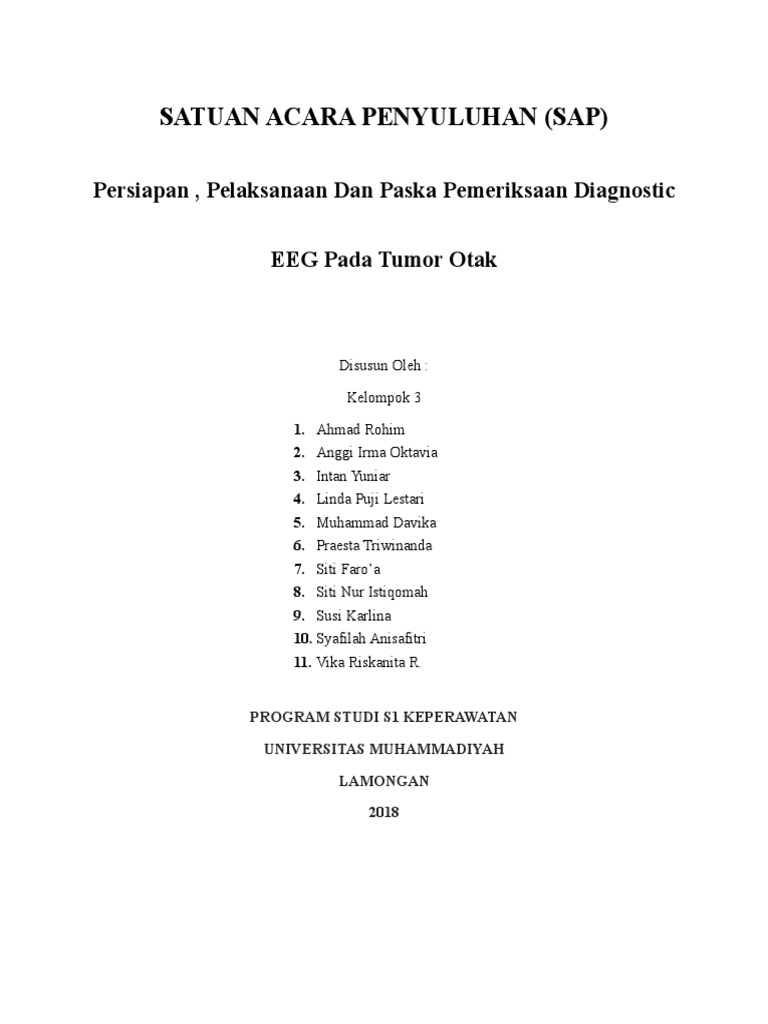 SATUAN ACARA PENYULUHAN (SAP)

Persiapan , Pelaksanaan Dan Paska Pemeriksaan Diagnostic

EEG Pada Tumor Otak

Disusun Oleh :

Kelompok 3

1. Ahmad Rohim
2. Anggi Irma Oktavia
3. Intan Yuniar
4. Linda Puji Lestari
5. Muhammad Davika
6. Praesta Triwinanda
7. Siti Faro'a
8. Siti Nur Istiqomah
9. Susi Karlina
10. Syafilah Anisafitri
11. Vika Riskanita R.

PROGRAM STUDI S1 KEPERAWATAN

UNIVERSITAS MUHAMMADIYAH

LAMONGAN

2018